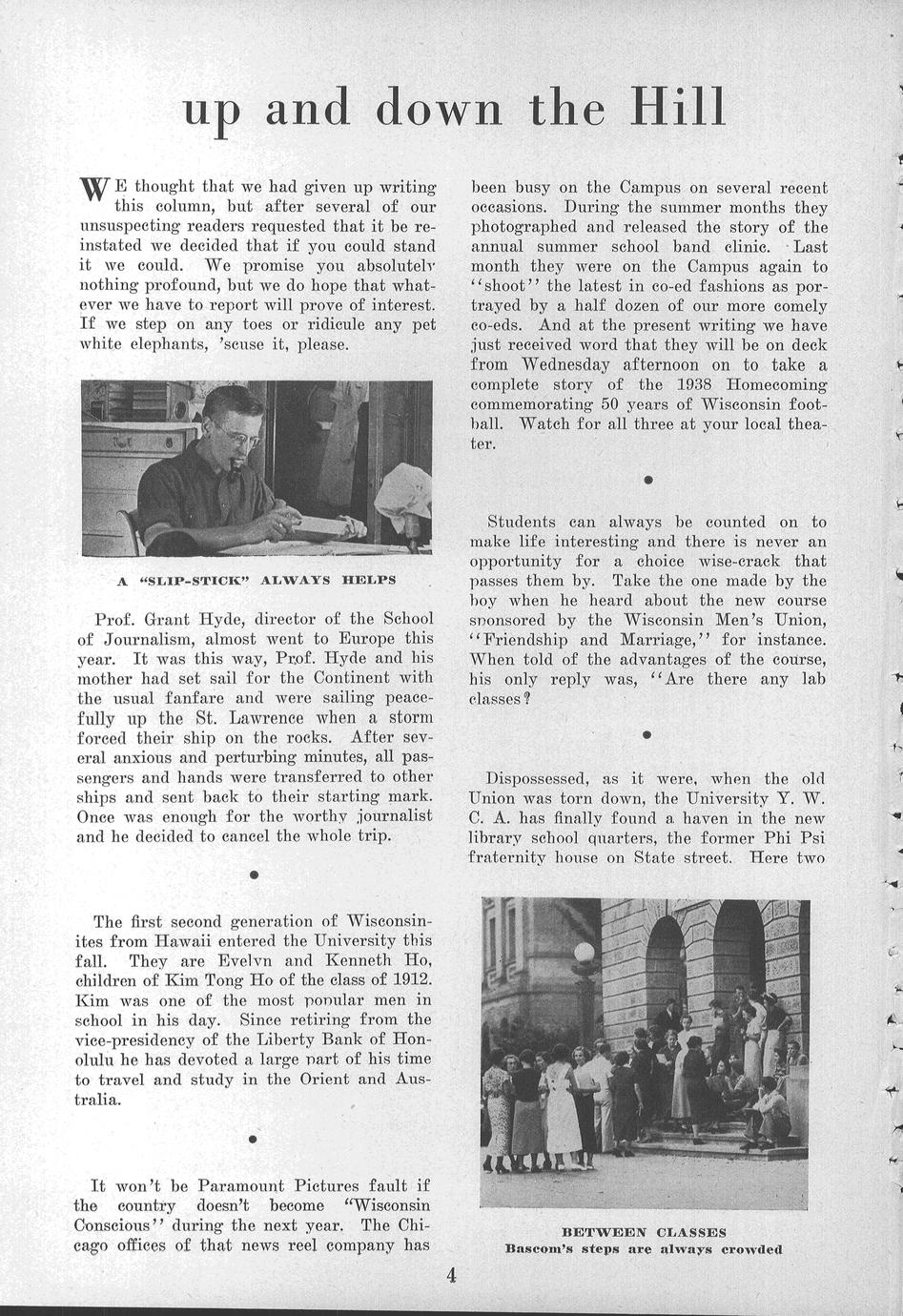 up and down the Hill

WE thought that we had given up writing this column, but after several of our unsuspecting readers requested that it be reinstated we decided that if you could stand it we could. We promise you absolutely nothing profound, but we do hope that whatever we have to report will prove of interest. If we step on any toes or ridicule any pet white elephants, 'scuse it, please.

A "SLIP-STICK" ALWAYS HELPS

Prof. Grant Hyde, director of the School of Journalism, almost went to Europe this year. It was this way, Prof. Hyde and his mother had set sail for the Continent with the usual fanfare and were sailing peacefully up the St. Lawrence when a storm forced their ship on the rocks. After several anxious and perturbing minutes, all passengers and hands were transferred to other ships and sent back to their starting mark. Once was enough for the worthy journalist and he decided to cancel the whole trip.

•

The first second generation of Wisconsinites from Hawaii entered the University this fall. They are Evelyn and Kenneth Ho, children of Kim Tong Ho of the class of 1912. Kim was one of the most popular men in school in his day. Since retiring from the vice-presidency of the Liberty Bank of Honolulu he has devoted a large part of his time to travel and study in the Orient and Australia.

•

It won't be Paramount Pictures fault if the country doesn't become "Wisconsin Conscious" during the next year. The Chicago offices of that news reel company has been busy on the Campus on several recent occasions. During the summer months they photographed and released the story of the annual summer school band clinic. Last month they were on the Campus again to "shoot" the latest in co-ed fashions as portrayed by a half dozen of our more comely co-eds. And at the present writing we have just received word that they will be on deck from Wednesday afternoon on to take a complete story of the 1938 Homecoming commemorating 50 years of Wisconsin football. Watch for all three at your local theater.

•

Students can always be counted on to make life interesting and there is never an opportunity for a choice wise-crack that passes them by. Take the one made by the boy when he heard about the new course sponsored by the Wisconsin Men's Union, "Friendship and Marriage," for instance. When told of the advantages of the course, his only reply was, "Are there any lab classes?

•

Dispossessed, as it were, when the old Union was torn down, the University Y. W. C. A. has finally found a haven in the new library school quarters, the former Phi Psi fraternity house on State street. Here two

BETWEEN CLASSES
Bascom's steps are always crowded

4